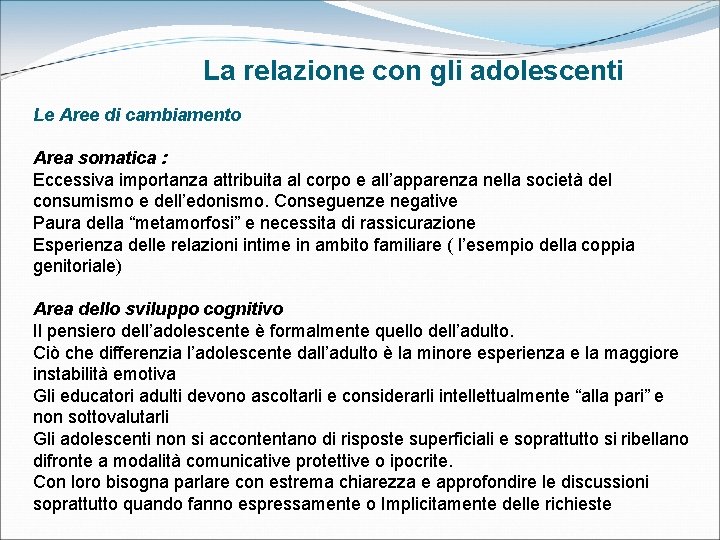 La relazione con gli adolescenti

Le Aree di cambiamento

Area somatica :
Eccessiva importanza attribuita al corpo e all’apparenza nella società del consumismo e dell’edonismo. Conseguenze negative
Paura della “metamorfosi” e necessita di rassicurazione
Esperienza delle relazioni intime in ambito familiare ( l’esempio della coppia genitoriale)

Area dello sviluppo cognitivo
Il pensiero dell’adolescente è formalmente quello dell’adulto.
Ciò che differenzia l’adolescente dall’adulto è la minore esperienza e la maggiore instabilità emotiva
Gli educatori adulti devono ascoltarli e considerarli intellettualmente “alla pari” e non sottovalutarli
Gli adolescenti non si accontentano di risposte superficiali e soprattutto si ribellano difronte a modalità comunicative protettive o ipocrite.
Con loro bisogna parlare con estrema chiarezza e approfondire le discussioni soprattutto quando fanno espressamente o Implicitamente delle richieste